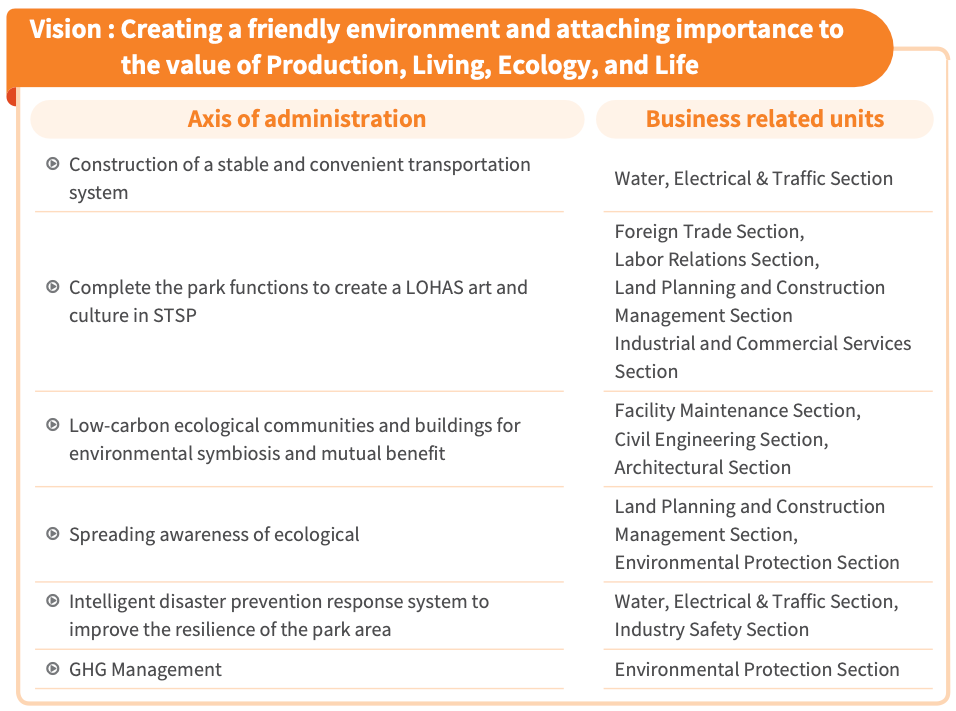 Vision : Creating a friendly environment and attaching importance to the value of Production, Living, Ecology, and Life

| Axis of administration | Business related units |
|---|---|
| Construction of a stable and convenient transportation system | Water, Electrical & Traffic Section |
| Complete the park functions to create a LOHAS art and culture in STSP | Foreign Trade Section, Labor Relations Section, Land Planning and Construction Management Section Industrial and Commercial Services Section |
| Low-carbon ecological communities and buildings for environmental symbiosis and mutual benefit | Facility Maintenance Section, Civil Engineering Section, Architectural Section |
| Spreading awareness of ecological | Land Planning and Construction Management Section, Environmental Protection Section |
| Intelligent disaster prevention response system to improve the resilience of the park area | Water, Electrical & Traffic Section, Industry Safety Section |
| GHG Management | Environmental Protection Section |